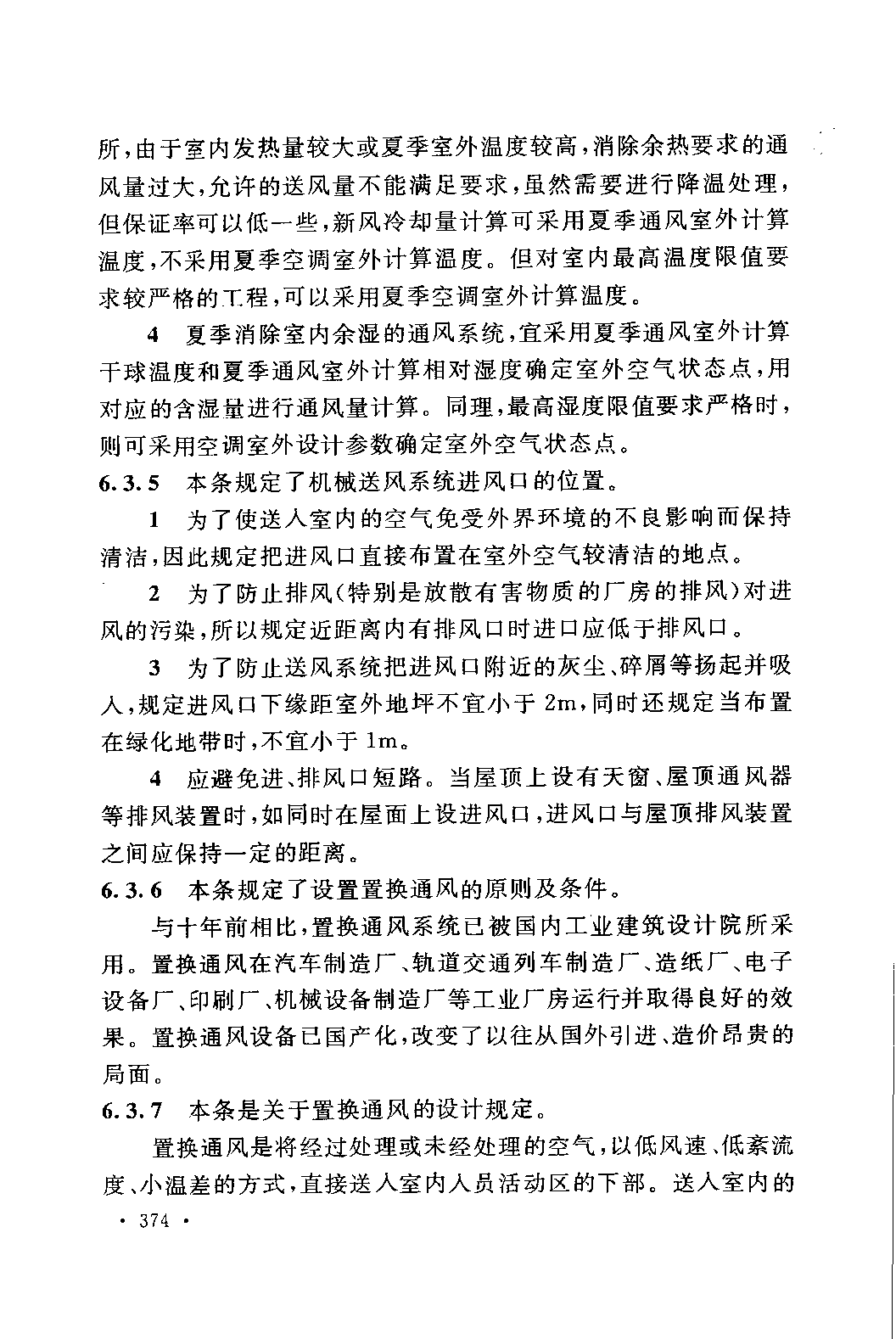 所，由于室内发热量较大或夏季室外温度较高，消除余热要求的通风量过大，允许的送风量不能满足要求，虽然需要进行降温处理，但保证率可以低一些，新风冷却量计算可采用夏季通风室外计算温度，不采用夏季空调室外计算温度。但对室内最高温度限值要求较严格的工程，可以采用夏季空调室外计算温度。

4　夏季消除室内余湿的通风系统，宜采用夏季通风室外计算干球温度和夏季通风室外计算相对湿度确定室外空气状态点，用对应的含湿量进行通风量计算。同理，最高湿度限值要求严格时，则可采用空调室外设计参数确定室外空气状态点。

6.3.5　本条规定了机械送风系统进风口的位置。

1　为了使送入室内的空气免受外界环境的不良影响而保持清洁，因此规定把进风口直接布置在室外空气较清洁的地点。

2　为了防止排风（特别是放散有害物质的厂房的排风）对进风的污染，所以规定近距离内有排风口时进口应低于排风口。

3　为了防止送风系统把进风口附近的灰尘、碎屑等扬起并吸入，规定进风口下缘距室外地坪不宜小于 2m，同时还规定当布置在绿化地带时，不宜小于 1m。

4　应避免进、排风口短路。当屋顶上设有天窗、屋顶通风器等排风装置时，如同时在屋面上设进风口，进风口与屋顶排风装置之间应保持一定的距离。

6.3.6　本条规定了设置置换通风的原则及条件。

与十年前相比，置换通风系统已被国内工业建筑设计院所采用。置换通风在汽车制造厂、轨道交通列车制造厂、造纸厂、电子设备厂、印刷厂、机械设备制造厂等工业厂房运行并取得良好的效果。置换通风设备已国产化，改变了以往从国外引进、造价昂贵的局面。

6.3.7　本条是关于置换通风的设计规定。

置换通风是将经过处理或未经处理的空气，以低风速、低紊流度、小温差的方式，直接送入室内人员活动区的下部。送入室内的

· 374 ·